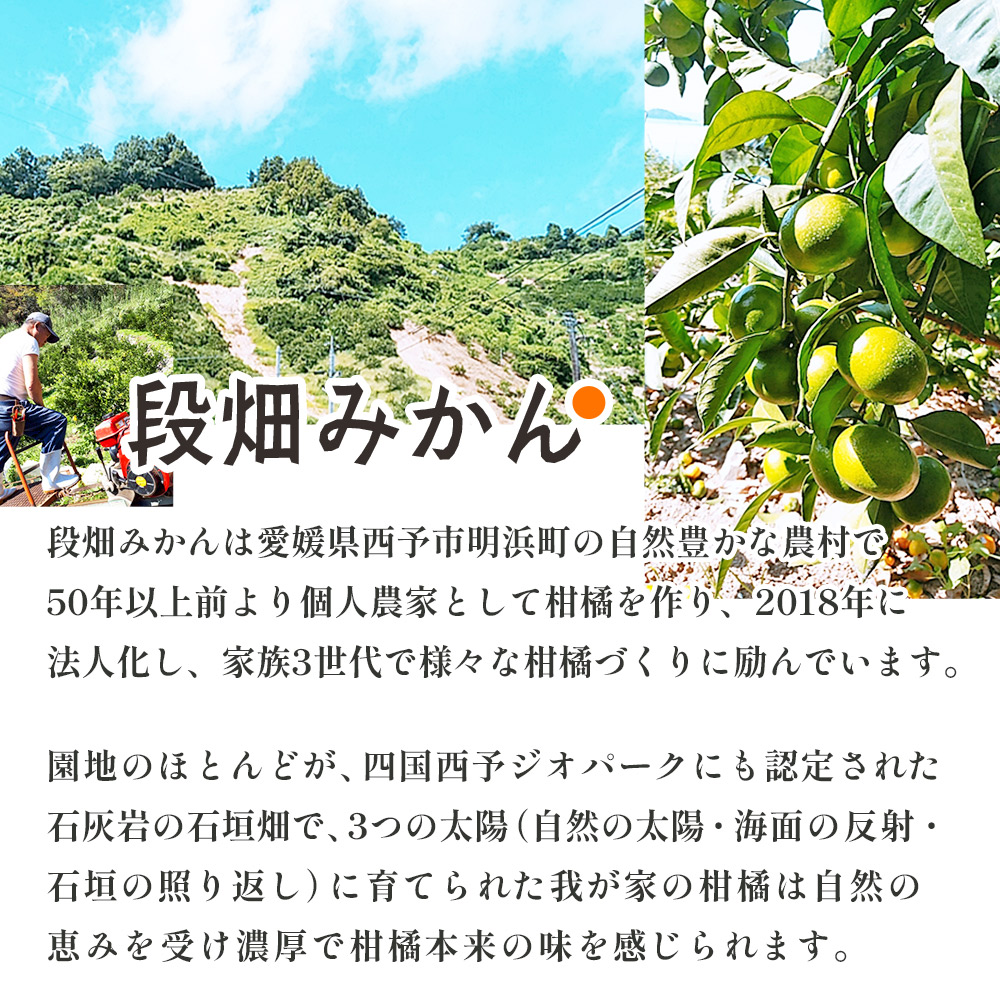 段畑みかん

段畑みかんは愛媛県西予市明浜町の自然豊かな農村で50年以上前より個人農家として柑橘を作り、2018年に法人化し、家族3世代で様々な柑橘づくりに励んでいます。

園地のほとんどが、四国西予ジオパークにも認定された石灰岩の石垣畑で、3つの太陽（自然の太陽・海面の反射・石垣の照り返し）に育てられた我が家の柑橘は自然の恵みを受け濃厚で柑橘本来の味を感じられます。